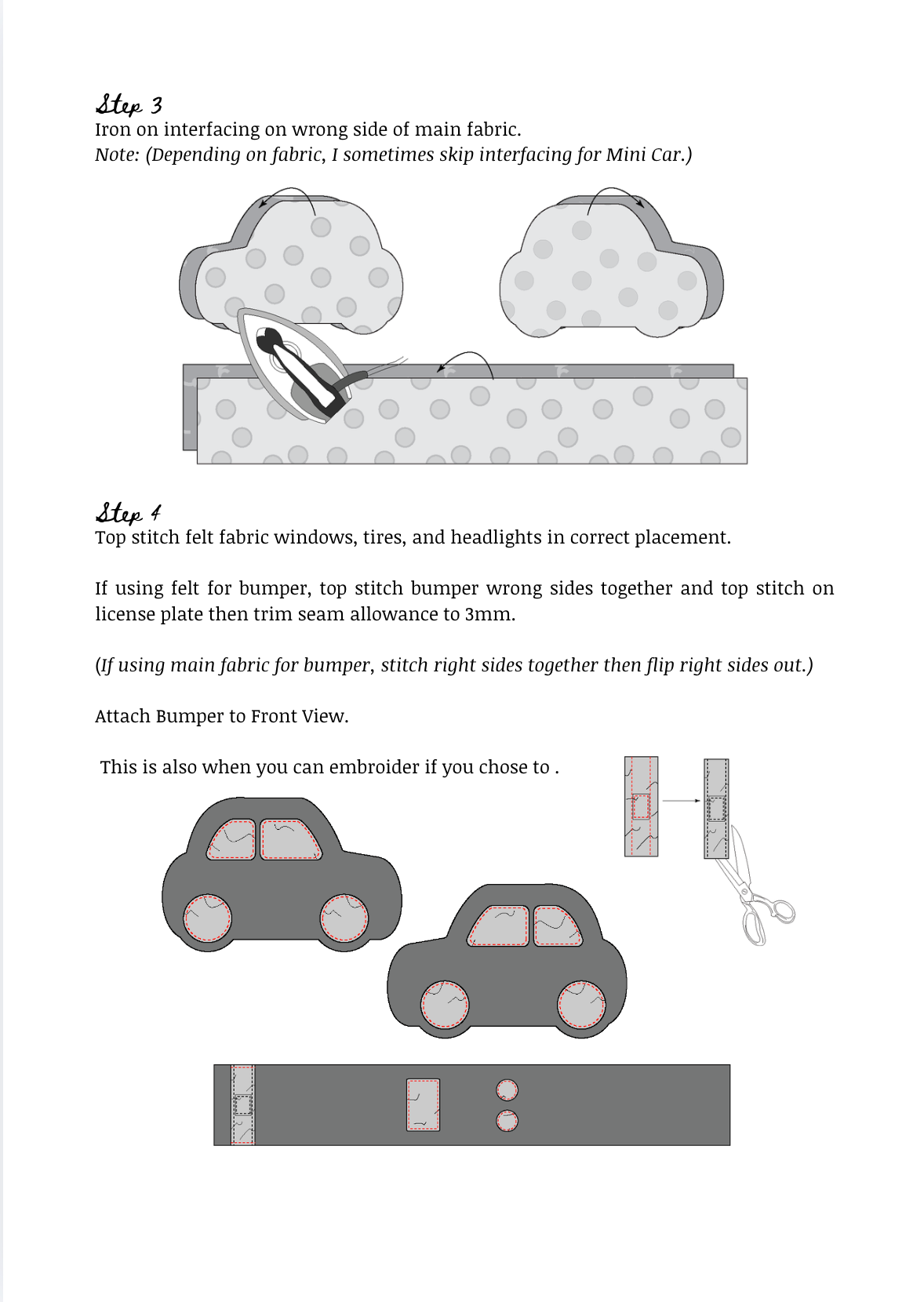 Step 3
Iron on interfacing on wrong side of main fabric.
Note: (Depending on fabric, I sometimes skip interfacing for Mini Car.)

Step 4
Top stitch felt fabric windows, tires, and headlights in correct placement.

If using felt for bumper, top stitch bumper wrong sides together and top stitch on license plate then trim seam allowance to 3mm.

(If using main fabric for bumper, stitch right sides together then flip right sides out.)

Attach Bumper to Front View.

This is also when you can embroider if you chose to .